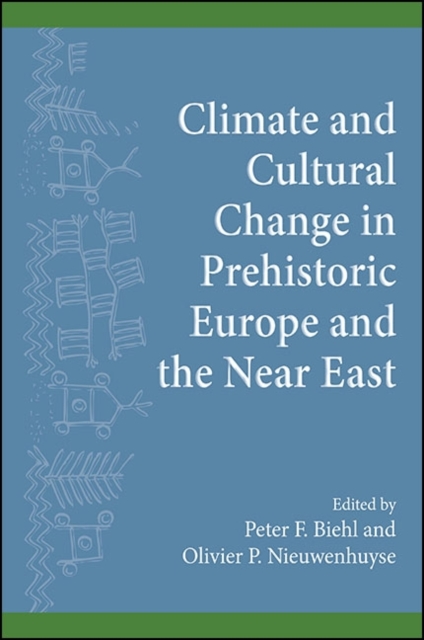 Climate and Cultural Change in Prehistoric Europe and the Near East

Edited by
Peter F. Biehl and
Olivier P. Nieuwenhuyse